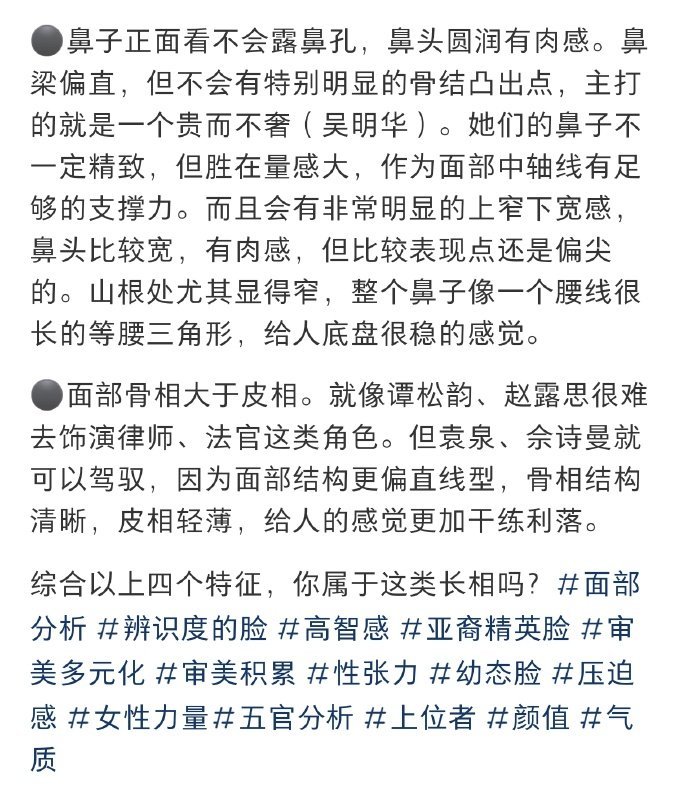 ⚫鼻子正面看不会露鼻孔，鼻头圆润有肉感。鼻梁偏直，但不会有特别明显的骨结凸出点，主打的就是一个贵而不奢（吴明华）。她们的鼻子不一定精致，但胜在量感大，作为面部中轴线有足够的支撑力。而且会有非常明显的上窄下宽感，鼻头比较宽，有肉感，但比较表现点还是偏尖的。山根处尤其显得窄，整个鼻子像一个腰线很长的等腰三角形，给人底盘很稳的感觉。

⚫面部骨相大于皮相。就像谭松韵、赵露思很难去饰演律师、法官这类角色。但袁泉、佘诗曼就可以驾驭，因为面部结构更偏直线型，骨相结构清晰，皮相轻薄，给人的感觉更加干练利落。

综合以上四个特征，你属于这类长相吗？#面部分析 #辨识度的脸 #高智感 #亚裔精英脸 #审美多元化 #审美积累 #性张力 #幼态脸 #压迫感 #女性力量#五官分析 #上位者 #颜值 #气质